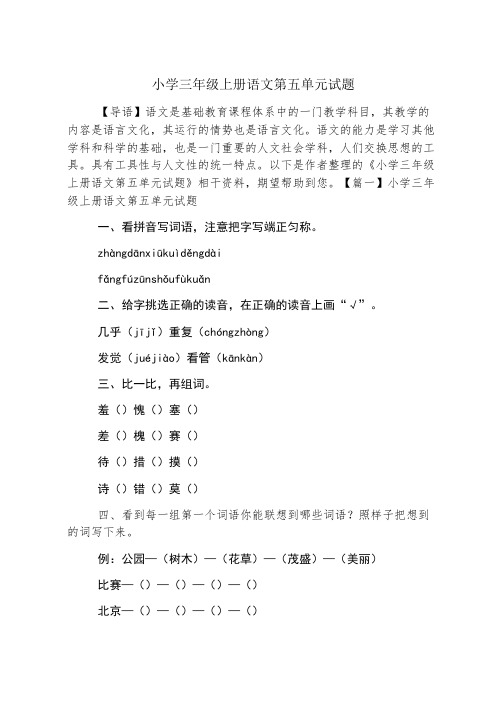 小学三年级上册语文第五单元试题

【导语】语文是基础教育课程体系中的一门教学科目，其教学的内容是语言文化，其运行的情势也是语言文化。语文的能力是学习其他学科和科学的基础，也是一门重要的人文社会学科，人们交换思想的工具。具有工具性与人文性的统一特点。以下是作者整理的《小学三年级上册语文第五单元试题》相干资料，期望帮助到您。【篇一】小学三年级上册语文第五单元试题

一、看拼音写词语，注意把字写端正匀称。

zhàngdānxiūkuìděngdài

fǎngfúzūnshǒufùkuǎn

二、给字挑选正确的读音，在正确的读音上画“√”。

几乎（jījǐ）重复（chóngzhòng）

发觉（juéjiào）看管（kānkàn）

三、比一比，再组词。

羞（）愧（）塞（）

差（）槐（）赛（）

待（）措（）摸（）

诗（）错（）莫（）

四、看到每一组第一个词语你能联想到哪些词语？照样子把想到的词写下来。

例：公园—（树木）—（花草）—（茂盛）—（美丽）

比赛—（）—（）—（）—（）

北京—（）—（）—（）—（）